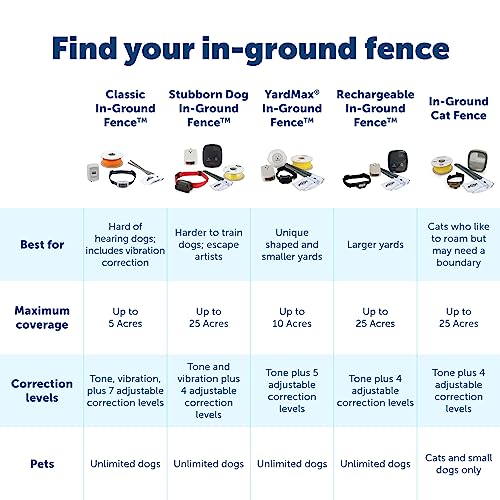 Find your in-ground fence

| | Classic In-Ground Fence™ | Stubborn Dog In-Ground Fence™ | YardMax® In-Ground Fence™ | Rechargeable In-Ground Fence™ | In-Ground Cat Fence |
|---|---|---|---|---|---|
| Best for | Hard of hearing dogs; includes vibration correction | Harder to train dogs; escape artists | Unique shaped and smaller yards | Larger yards | Cats who like to roam but may need a boundary |
| Maximum coverage | Up to 5 Acres | Up to 25 Acres | Up to 10 Acres | Up to 25 Acres | Up to 25 Acres |
| Correction levels | Tone, vibration, plus 7 adjustable correction levels | Tone and vibration plus 4 adjustable correction levels | Tone plus 5 adjustable correction levels | Tone plus 4 adjustable correction levels | Tone plus 4 adjustable correction levels |
| Pets | Unlimited dogs | Unlimited dogs | Unlimited dogs | Unlimited dogs | Cats and small dogs only |